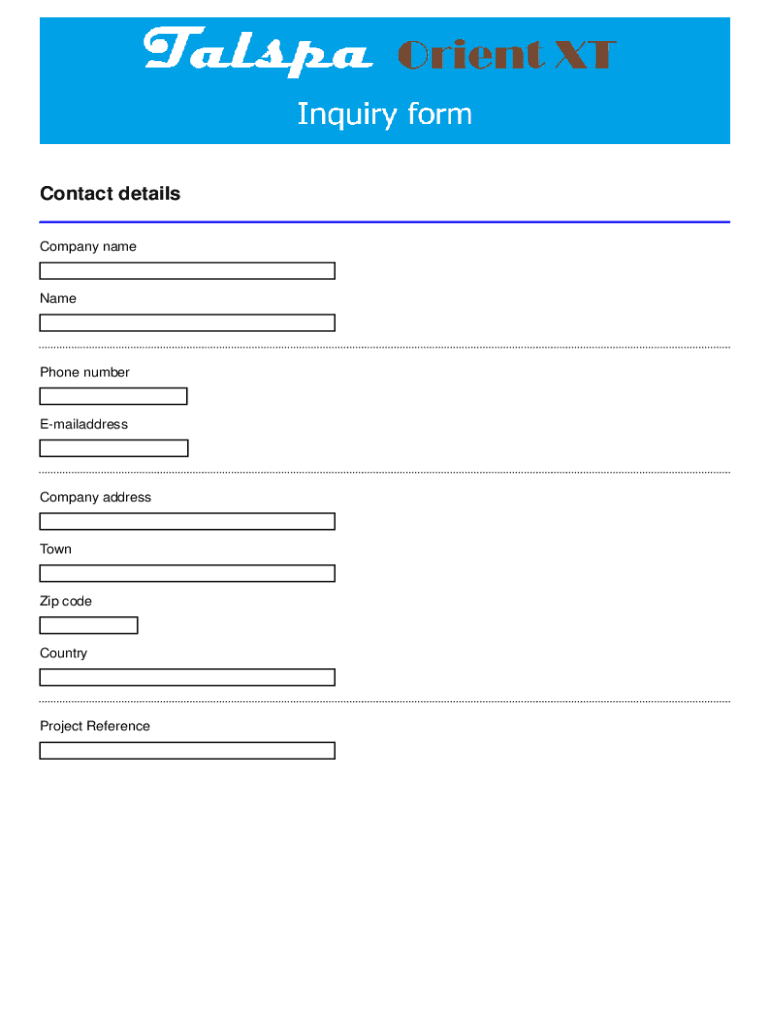 Talspa Orient XT

Inquiry form

Contact details

Company name

Name

Phone number

E-mailaddress

Company address

Town

Zip code

Country

Project Reference